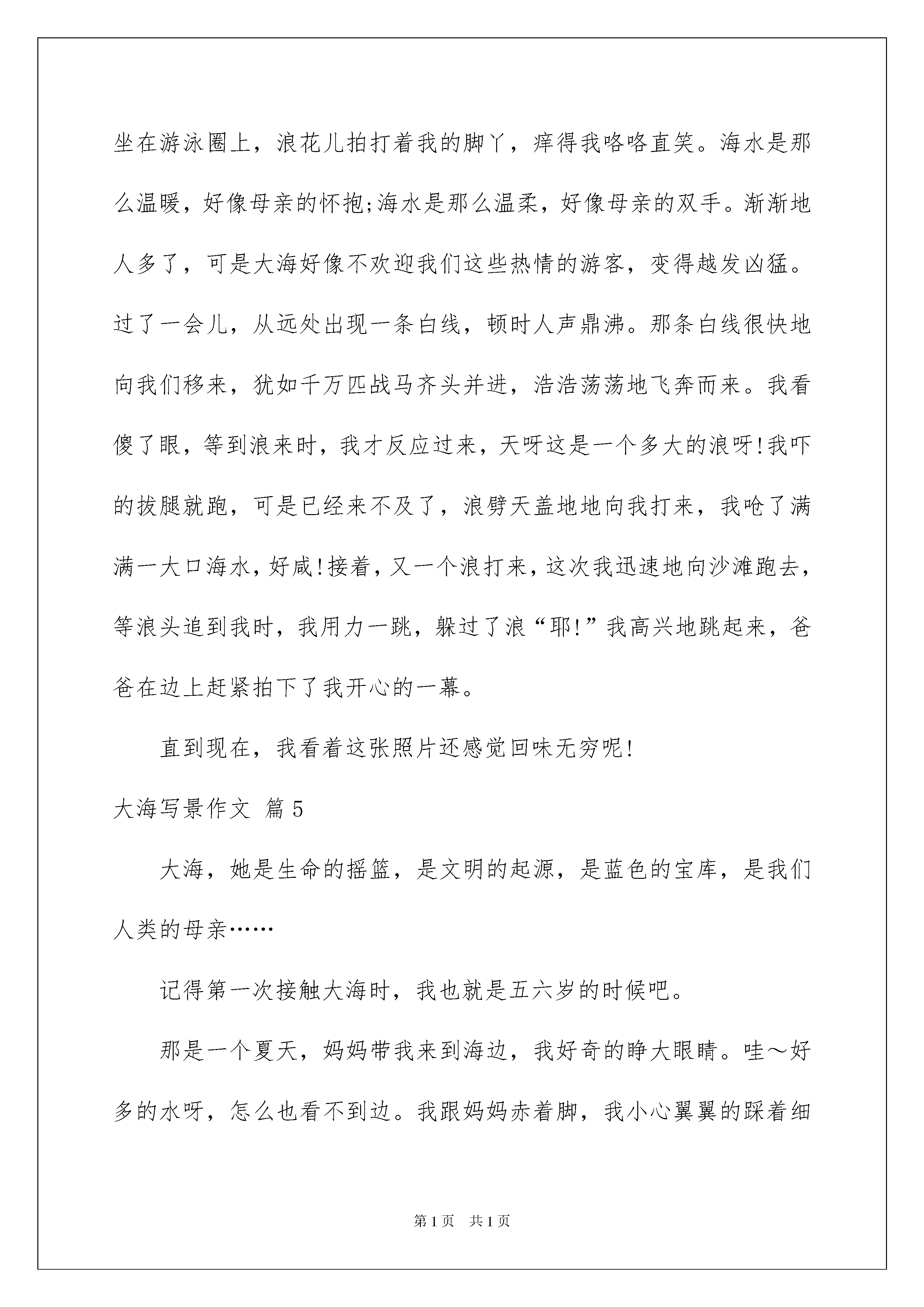 坐在游泳圈上，浪花儿拍打着我的脚丫，痒得我咯咯直笑。海水是那么温暖，好像母亲的怀抱;海水是那么温柔，好像母亲的双手。渐渐地人多了，可是大海好像不欢迎我们这些热情的游客，变得越发凶猛。过了一会儿，从远处出现一条白线，顿时人声鼎沸。那条白线很快地向我们移来，犹如千万匹战马齐头并进，浩浩荡荡地飞奔而来。我看傻了眼，等到浪来时，我才反应过来，天呀这是一个多大的浪呀!我吓的拔腿就跑，可是已经来不及了，浪劈天盖地地向我打来，我呛了满满一大口海水，好咸!接着，又一个浪打来，这次我迅速地向沙滩跑去，等浪头追到我时，我用力一跳，躲过了浪“耶!”我高兴地跳起来，爸爸在边上赶紧拍下了我开心的一幕。

直到现在，我看着这张照片还感觉回味无穷呢!

大海写景作文 篇5

大海，她是生命的摇篮，是文明的起源，是蓝色的宝库，是我们人类的母亲……

记得第一次接触大海时，我也就是五六岁的时候吧。

那是一个夏天，妈妈带我来到海边，我好奇的睁大眼睛。哇～好多的水呀，怎么也看不到边。我跟妈妈赤着脚，我小心翼翼的踩着细

第1页 共1页